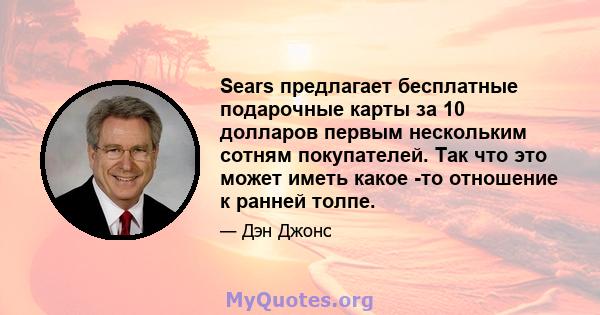 Sears предлагает бесплатные подарочные карты за 10 долларов первым нескольким сотням покупателей. Так что это может иметь какое -то отношение к ранней толпе.

— Дэн Джонс

MyQuotes.org